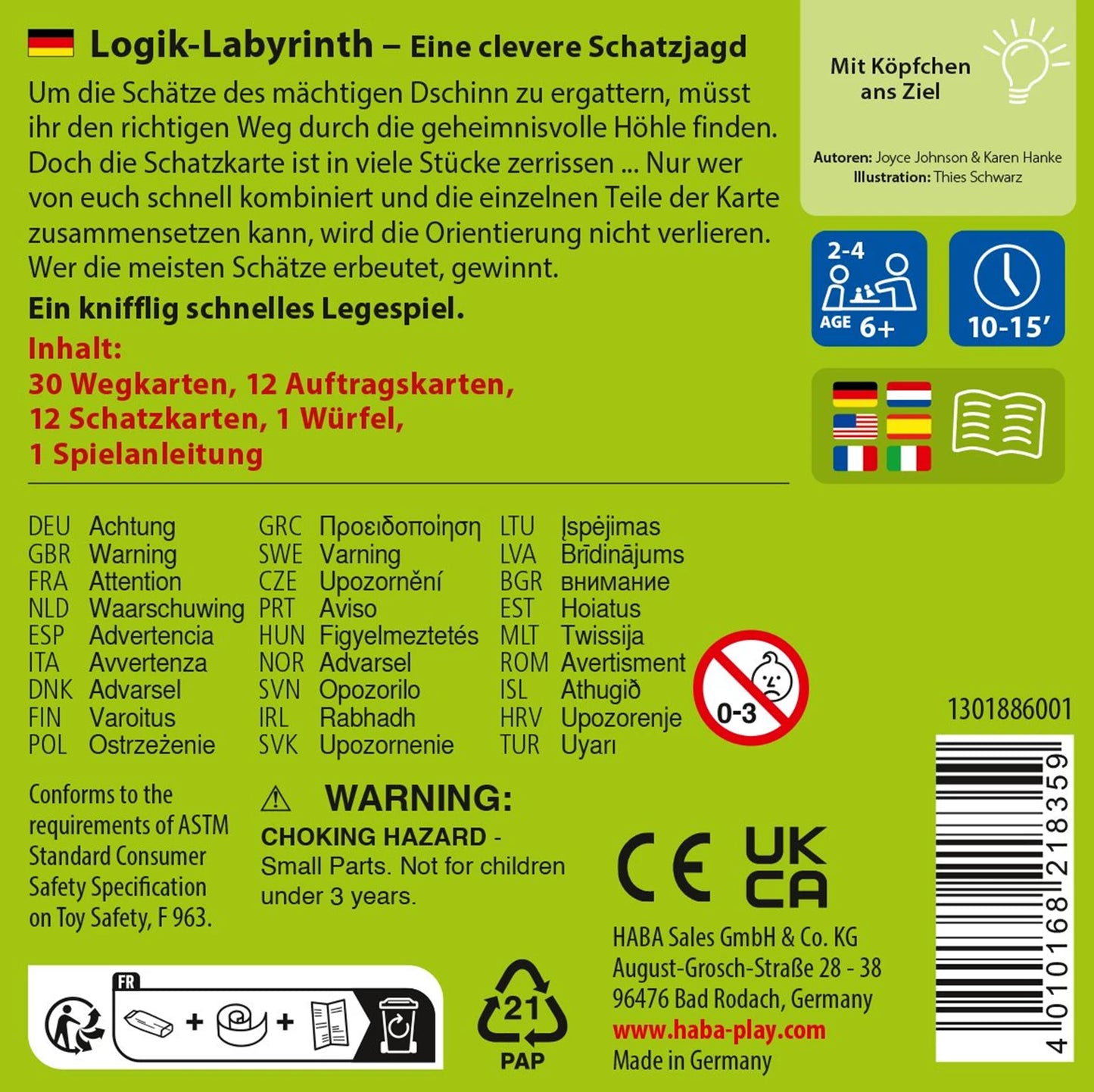 Logik-Labyrinth – Eine clevere Schatzjagd

Um die Schätze des mächtigen Dschinn zu ergattern, müsst ihr den richtigen Weg durch die geheimnisvolle Höhle finden. Doch die Schatzkarte ist in viele Stücke zerrissen ... Nur wer von euch schnell kombiniert und die einzelnen Teile der Karte zusammensetzen kann, wird die Orientierung nicht verlieren. Wer die meisten Schätze erbeutet, gewinnt.

Ein knifflig schnelles Legespiel.

Inhalt:
30 Wegkarten, 12 Auftragskarten, 12 Schatzkarten, 1 Würfel, 1 Spielanleitung

Mit Köpfchen ans Ziel

Autoren: Joyce Johnson & Karen Hanke
Illustration: Thies Schwarz

2-4
AGE 6+

10-15'

DEU Achtung
GBR Warning
FRA Attention
NLD Waarschuwing
ESP Advertencia
ITA Avvertenza
DNK Advarsel
FIN Varoitus
POL Ostrzeżenie

GRC Προειδοποίηση
SWE Varning
CZE Upozornění
PRT Aviso
HUN Figyelmeztetés
NOR Advarsel
SVN Opozorilo
IRL Rabhadh
SVK Upozornenie

LTU Įspėjimas
LVA Brīdinājums
BGR внимание
EST Hoiatus
MLT Twissija
ROM Avertisment
ISL Athugið
HRV Upozorenje
TUR Uyarı

0-3

1301886001

Conforms to the requirements of ASTM Standard Consumer Safety Specification on Toy Safety, F 963.

WARNING:
CHOKING HAZARD - Small Parts. Not for children under 3 years.

CE UK CA

HABA Sales GmbH & Co. KG
August-Grosch-Straße 28 - 38
96476 Bad Rodach, Germany
www.haba-play.com
Made in Germany

4 010168 218359

FR

21
PAP